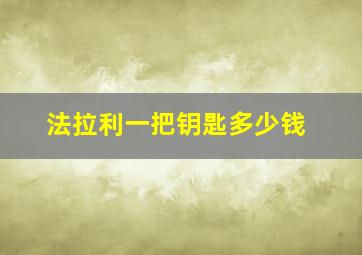 法拉利一把钥匙多少钱